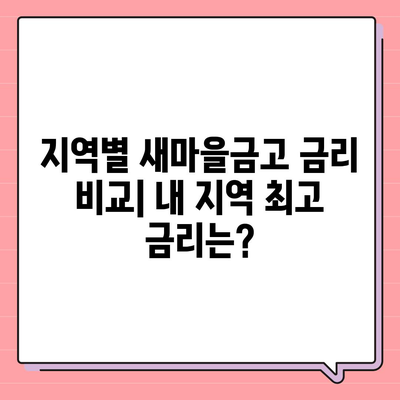 지역별 새마을금고 금리 비교| 내 지역 최고 금리는?